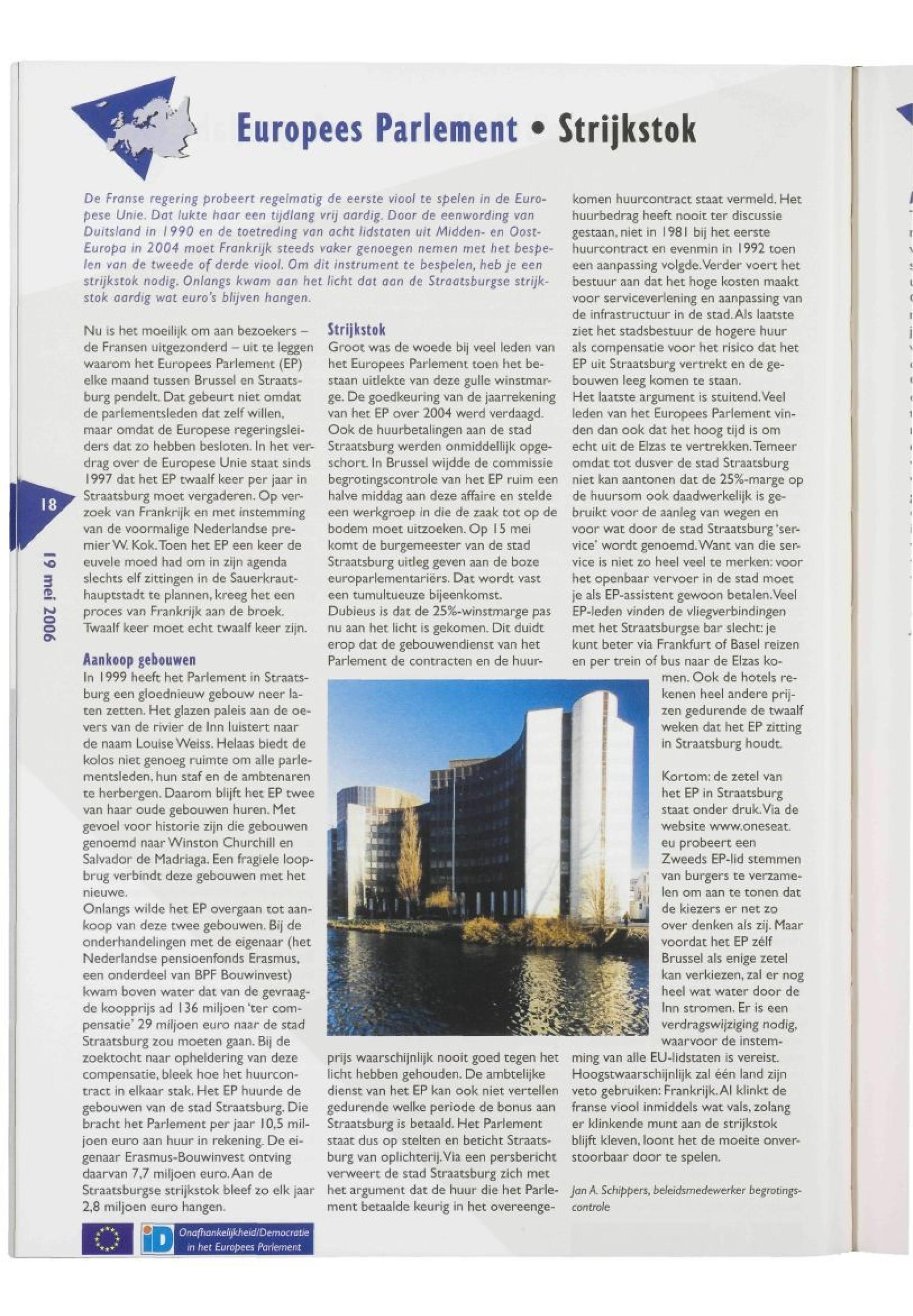 Europees Parlement • Strijkstok

De Franse regering probeert regelmatig de eerste viool te spelen in de Europese Unie. Dat lukte haar een tijdlang vrij aardig. Door de eenwording van Duitsland in 1990 en de toetreding van acht lidstaten uit Midden- en Oost-Europa in 2004 moet Frankrijk steeds vaker genoegen nemen met het bespelen van de tweede of derde viool. Om dit instrument te bespelen, heb je een strijkstok nodig. Onlangs kwam aan het licht dat aan de Straatsburgse strijkstok aardig wat euro's blijven hangen.

Nu is het moeilijk om aan bezoekers – de Fransen uitgezonderd – uit te leggen waarom het Europees Parlement (EP) elke maand tussen Brussel en Straatsburg pendelt. Dat gebeurt niet omdat de parlementsleden dat zelf willen, maar omdat de Europese regeringsleiders dat zo hebben besloten. In het verdrag over de Europese Unie staat sinds 1997 dat het EP twaalf keer per jaar in Straatsburg moet vergaderen. Op verzoek van Frankrijk en met instemming van de voormalige Nederlandse premier W. Kok. Toen het EP een keer de euvele moed had om in zijn agenda slechts elf zittingen in de Sauerkrauthauptstadt te plannen, kreeg het een proces van Frankrijk aan de broek. Twaalf keer moet echt twaalf keer zijn.

Aankoop gebouwen
In 1999 heeft het Parlement in Straatsburg een gloednieuw gebouw neer laten zetten. Het glazen paleis aan de oevers van de rivier de Inn luistert naar de naam Louise Weiss. Helaas biedt de kolos niet genoeg ruimte om alle parlementsleden, hun staf en de ambtenaren te herbergen. Daarom blijft het EP twee van haar oude gebouwen huren. Met gevoel voor historie zijn die gebouwen genoemd naar Winston Churchill en Salvador de Madriaga. Een fragiele loopbrug verbindt deze gebouwen met het nieuwe.
Onlangs wilde het EP overgaan tot aankoop van deze twee gebouwen. Bij de onderhandelingen met de eigenaar (het Nederlandse pensioenfonds Erasmus, een onderdeel van BPF Bouwinvest) kwam boven water dat van de gevraagde koopprijs ad 136 miljoen 'ter compensatie' 29 miljoen euro naar de stad Straatsburg zou moeten gaan. Bij de zoektocht naar opheldering van deze compensatie, bleek hoe het huurcontract in elkaar stak. Het EP huurde de gebouwen van de stad Straatsburg. Die bracht het Parlement per jaar 10,5 miljoen euro aan huur in rekening. De eigenaar Erasmus-Bouwinvest ontving daarvan 7,7 miljoen euro. Aan de Straatsburgse strijkstok bleef zo elk jaar 2,8 miljoen euro hangen.

Strijkstok
Groot was de woede bij veel leden van het Europees Parlement toen het bestaan uitlekte van deze gulle winstmarge. De goedkeuring van de jaarrekening van het EP over 2004 werd verdaagd. Ook de huurbetalingen aan de stad Straatsburg werden onmiddellijk opgeschort. In Brussel wijdde de commissie begrotingscontrole van het EP ruim een halve middag aan deze affaire en stelde een werkgroep in die de zaak tot op de bodem moet uitzoeken. Op 15 mei komt de burgemeester van de stad Straatsburg uitleg geven aan de boze europarlementariërs. Dat wordt vast een tumultueuze bijeenkomst.
Dubieus is dat de 25%-winstmarge pas nu aan het licht is gekomen. Dit duidt erop dat de gebouwendienst van het Parlement de contracten en de huurprijs waarschijnlijk nooit goed tegen het licht hebben gehouden. De ambtelijke dienst van het EP kan ook niet vertellen gedurende welke periode de bonus aan Straatsburg is betaald. Het Parlement staat dus op stelten en beticht Straatsburg van oplichterij. Via een persbericht verweert de stad Straatsburg zich met het argument dat de huur die het Parlement betaalde keurig in het overeengekomen huurcontract staat vermeld. Het huurbedrag heeft nooit ter discussie gestaan, niet in 1981 bij het eerste huurcontract en evenmin in 1992 toen een aanpassing volgde. Verder voert het bestuur aan dat het hoge kosten maakt voor serviceverlening en aanpassing van de infrastructuur in de stad. Als laatste ziet het stadsbestuur de hogere huur als compensatie voor het risico dat het EP uit Straatsburg vertrekt en de gebouwen leeg komen te staan.
Het laatste argument is stuitend. Veel leden van het Europees Parlement vinden dan ook dat het hoog tijd is om echt uit de Elzas te vertrekken. Temeer omdat tot dusver de stad Straatsburg niet kan aantonen dat de 25%-marge op de huursom ook daadwerkelijk is gebruikt voor de aanleg van wegen en voor wat door de stad Straatsburg 'service' wordt genoemd. Want van die service is niet zo heel veel te merken: voor het openbaar vervoer in de stad moet je als EP-assistent gewoon betalen. Veel EP-leden vinden de vliegverbindingen met het Straatsburgse bar slecht: je kunt beter via Frankfurt of Basel reizen en per trein of bus naar de Elzas komen. Ook de hotels rekenen heel andere prijzen gedurende de twaalf weken dat het EP zitting in Straatsburg houdt.

Kortom: de zetel van het EP in Straatsburg staat onder druk. Via de website www.oneseat.eu probeert een Zweeds EP-lid stemmen van burgers te verzamelen om aan te tonen dat de kiezers er net zo over denken als zij. Maar voordat het EP zélf Brussel als enige zetel kan verkiezen, zal er nog heel wat water door de Inn stromen. Er is een verdragswijziging nodig, waarvoor de instemming van alle EU-lidstaten is vereist. Hoogstwaarschijnlijk zal één land zijn veto gebruiken: Frankrijk. Al klinkt de franse viool inmiddels wat vals, zolang er klinkende munt aan de strijkstok blijft kleven, loont het de moeite onverstoorbaar door te spelen.

Jan A. Schippers, beleidsmedewerker begrotingscontrole

18

19 mei 2006

iD Onafhankelijkheid/Democratie in het Europees Parlement